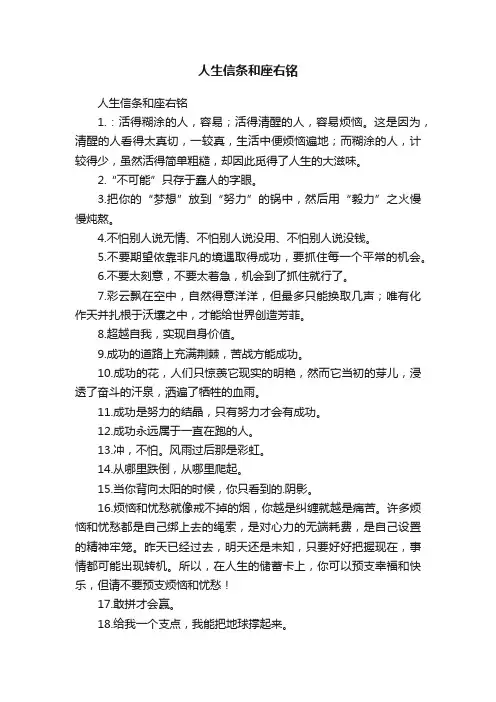 人生信条和座右铭

人生信条和座右铭

1.：活得糊涂的人，容易；活得清醒的人，容易烦恼。这是因为，清醒的人看得太真切，一较真，生活中便烦恼遍地；而糊涂的人，计较得少，虽然活得简单粗糙，却因此觅得了人生的大滋味。

2.“不可能”只存于蠢人的字眼。

3.把你的“梦想”放到“努力”的锅中，然后用“毅力”之火慢慢炖熬。

4.不怕别人说无情、不怕别人说没用、不怕别人说没钱。

5.不要期望依靠非凡的境遇取得成功，要抓住每一个平常的机会。

6.不要太刻意，不要太着急，机会到了抓住就行了。

7.彩云飘在空中，自然得意洋洋，但最多只能换取几声；唯有化作天并扎根于沃壤之中，才能给世界创造芳菲。

8.超越自我，实现自身价值。

9.成功的道路上充满荆棘，苦战方能成功。

10.成功的花，人们只惊羡它现实的明艳，然而它当初的芽儿，浸透了奋斗的汗泉，洒遍了牺牲的血雨。

11.成功是努力的结晶，只有努力才会有成功。

12.成功永远属于一直在跑的人。

13.冲，不怕。风雨过后那是彩虹。

14.从哪里跌倒，从哪里爬起。

15.当你背向太阳的时候，你只看到的.阴影。

16.烦恼和忧愁就像戒不掉的烟，你越是纠缠就越是痛苦。许多烦恼和忧愁都是自己绑上去的绳索，是对心力的无端耗费，是自己设置的精神牢笼。昨天已经过去，明天还是未知，只要好好把握现在，事情都可能出现转机。所以，在人生的储蓄卡上，你可以预支幸福和快乐，但请不要预支烦恼和忧愁！

17.敢拼才会赢。

18.给我一个支点，我能把地球撑起来。